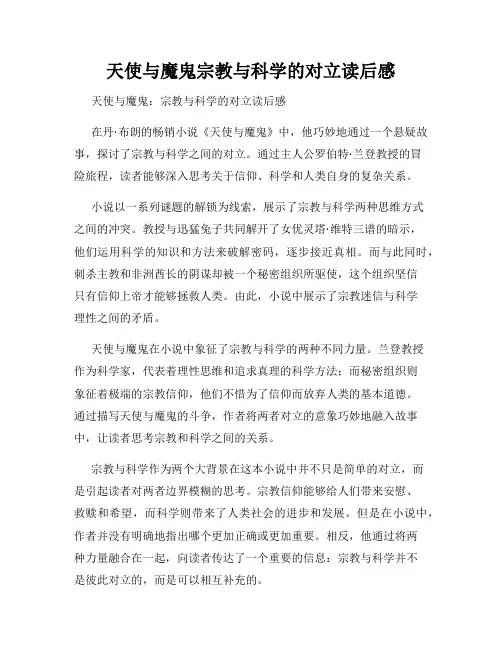 天使与魔鬼宗教与科学的对立读后感

天使与魔鬼：宗教与科学的对立读后感

在丹·布朗的畅销小说《天使与魔鬼》中，他巧妙地通过一个悬疑故事，探讨了宗教与科学之间的对立。通过主人公罗伯特·兰登教授的冒险旅程，读者能够深入思考关于信仰、科学和人类自身的复杂关系。

小说以一系列谜题的解锁为线索，展示了宗教与科学两种思维方式之间的冲突。教授与迅猛兔子共同解开了女优灵塔·维特三谱的暗示，他们运用科学的知识和方法来破解密码，逐步接近真相。而与此同时，刺杀主教和非洲酋长的阴谋却被一个秘密组织所驱使，这个组织坚信只有信仰上帝才能够拯救人类。由此，小说中展示了宗教迷信与科学理性之间的矛盾。

天使与魔鬼在小说中象征了宗教与科学的两种不同力量。兰登教授作为科学家，代表着理性思维和追求真理的科学方法；而秘密组织则象征着极端的宗教信仰，他们不惜为了信仰而放弃人类的基本道德。通过描写天使与魔鬼的斗争，作者将两者对立的意象巧妙地融入故事中，让读者思考宗教和科学之间的关系。

宗教与科学作为两个大背景在这本小说中并不只是简单的对立，而是引起读者对两者边界模糊的思考。宗教信仰能够给人们带来安慰、救赎和希望，而科学则带来了人类社会的进步和发展。但是在小说中，作者并没有明确地指出哪个更加正确或更加重要。相反，他通过将两种力量融合在一起，向读者传达了一个重要的信息：宗教与科学并不是彼此对立的，而是可以相互补充的。